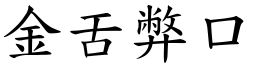 金舌弊口